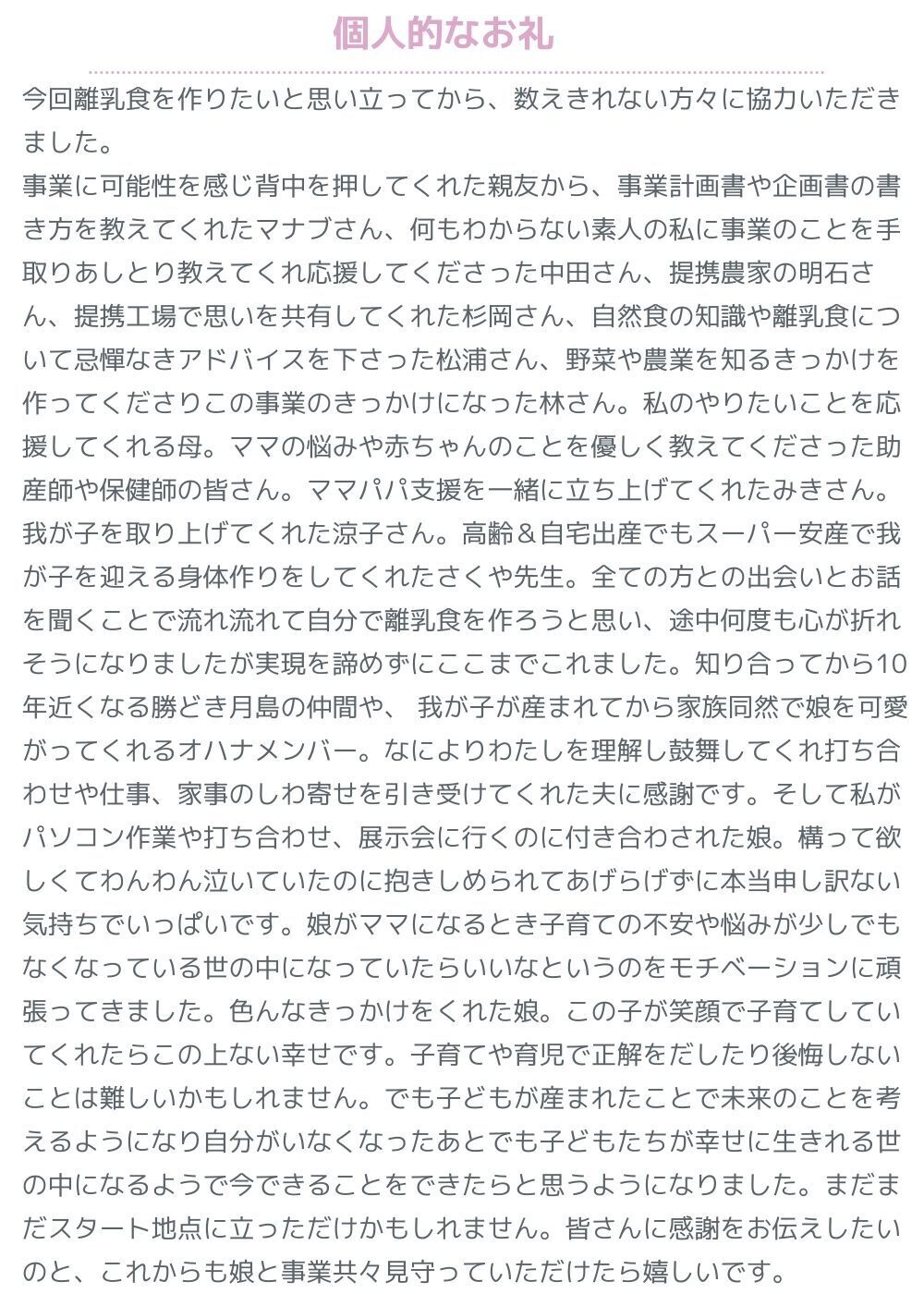 個人的なお礼

今回離乳食を作りたいと思い立ってから、数えきれない方々に協力いただきました。
事業に可能性を感じ背中を押してくれた親友から、事業計画書や企画書の書き方を教えてくれたマナブさん、何もわからない素人の私に事業のことを手取りあしとり教えてくれ応援してくださった中田さん、提携農家の明石さん、提携工場で思いを共有してくれた杉岡さん、自然食の知識や離乳食について忌憚なきアドバイスを下さった松浦さん、野菜や農業を知るきっかけを作ってくださりこの事業のきっかけになった林さん。私のやりたいことを応援してくれる母。ママの悩みや赤ちゃんのことを優しく教えてくださった助産師や保健師の皆さん。ママパパ支援を一緒に立ち上げてくれたみきさん。我が子を取り上げてくれた涼子さん。高齢＆自宅出産でもスーパー安産で我が子を迎える身体作りをしてくれたさくや先生。全ての方との出会いとお話を聞くことで流れ流れて自分で離乳食を作ろうと思い、途中何度も心が折れそうになりましたが実現を諦めずにここまでこれました。知り合ってから10年近くなる勝どき月島の仲間や、 我が子が産まれてから家族同然で娘を可愛がってくれるオハナメンバー。なによりわたしを理解し鼓舞してくれ打ち合わせや仕事、家事のしわ寄せを引き受けてくれた夫に感謝です。そして私がパソコン作業や打ち合わせ、展示会に行くのに付き合わされた娘。構って欲しくてわんわん泣いていたのに抱きしめられてあげらげずに本当申し訳ない気持ちでいっぱいです。娘がママになるとき子育ての不安や悩みが少しでもなくなっている世の中になっていたらいいなというのをモチベーションに頑張ってきました。色んなきっかけをくれた娘。この子が笑顔で子育てしていてくれたらこの上ない幸せです。子育てや育児で正解をだしたり後悔しないことは難しいかもしれません。でも子どもが産まれたことで未来のことを考えるようになり自分がいなくなったあとでも子どもたちが幸せに生きれる世の中になるようで今できることをできたらと思うようになりました。まだまだスタート地点に立っただけかもしれません。皆さんに感謝をお伝えしたいのと、これからも娘と事業共々見守っていただけたら嬉しいです。